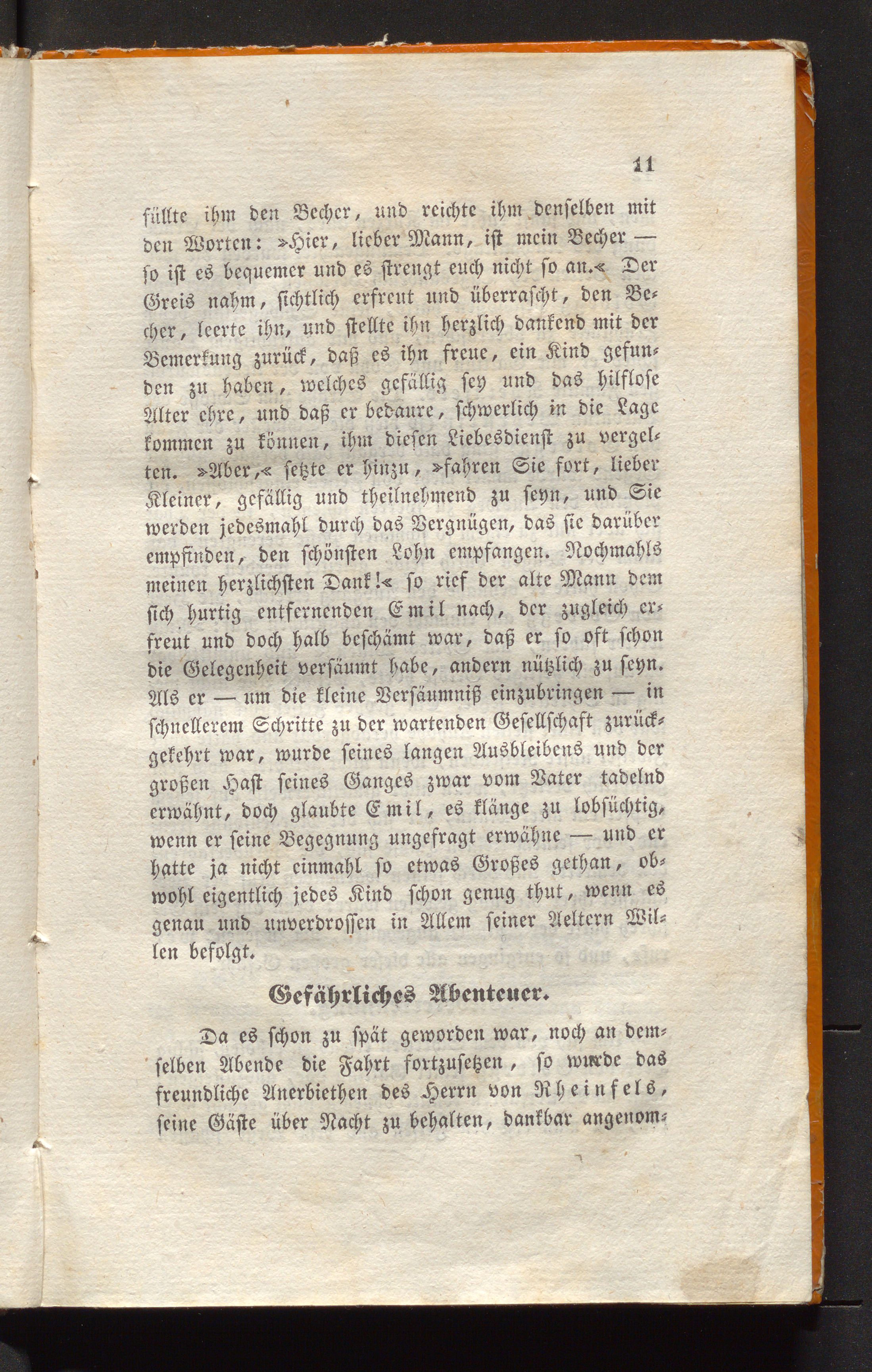 11

füllte ihm den Becher, und reichte ihm denselben mit den Worten: »Hier, lieber Mann, ist mein Becher — so ist es bequemer und es strengt euch nicht so an.« Der Greis nahm, sichtlich erfreut und überrascht, den Becher, leerte ihn, und stellte ihn herzlich dankend mit der Bemerkung zurück, daß es ihn freue, ein Kind gefunden zu haben, welches gefällig sey und das hilflose Alter ehre, und daß er bedaure, schwerlich in die Lage kommen zu können, ihm diesen Liebesdienst zu vergelten. »Aber,« setzte er hinzu, »fahren Sie fort, lieber Kleiner, gefällig und theilnehmend zu seyn, und Sie werden jedesmahl durch das Vergnügen, das sie darüber empfinden, den schönsten Lohn empfangen. Nochmahls meinen herzlichsten Dank!« so rief der alte Mann dem sich hurtig entfernenden Emil nach, der zugleich erfreut und doch halb beschämt war, daß er so oft schon die Gelegenheit versäumt habe, andern nützlich zu seyn. Als er — um die kleine Versäumniß einzubringen — in schnellerem Schritte zu der wartenden Gesellschaft zurückgekehrt war, wurde seines langen Ausbleibens und der großen Hast seines Ganges zwar vom Vater tadelnd erwähnt, doch glaubte Emil, es klänge zu lobsüchtig, wenn er seine Begegnung ungefragt erwähne — und er hatte ja nicht einmahl so etwas Großes gethan, obwohl eigentlich jedes Kind schon genug thut, wenn es genau und unverdrossen in Allem seiner Aeltern Willen befolgt.

Gefährliches Abenteuer.

Da es schon zu spät geworden war, noch an demselben Abende die Fahrt fortzusetzen, so wurde das freundliche Anerbiethen des Herrn von Rheinfels, seine Gäste über Nacht zu behalten, dankbar angenom-